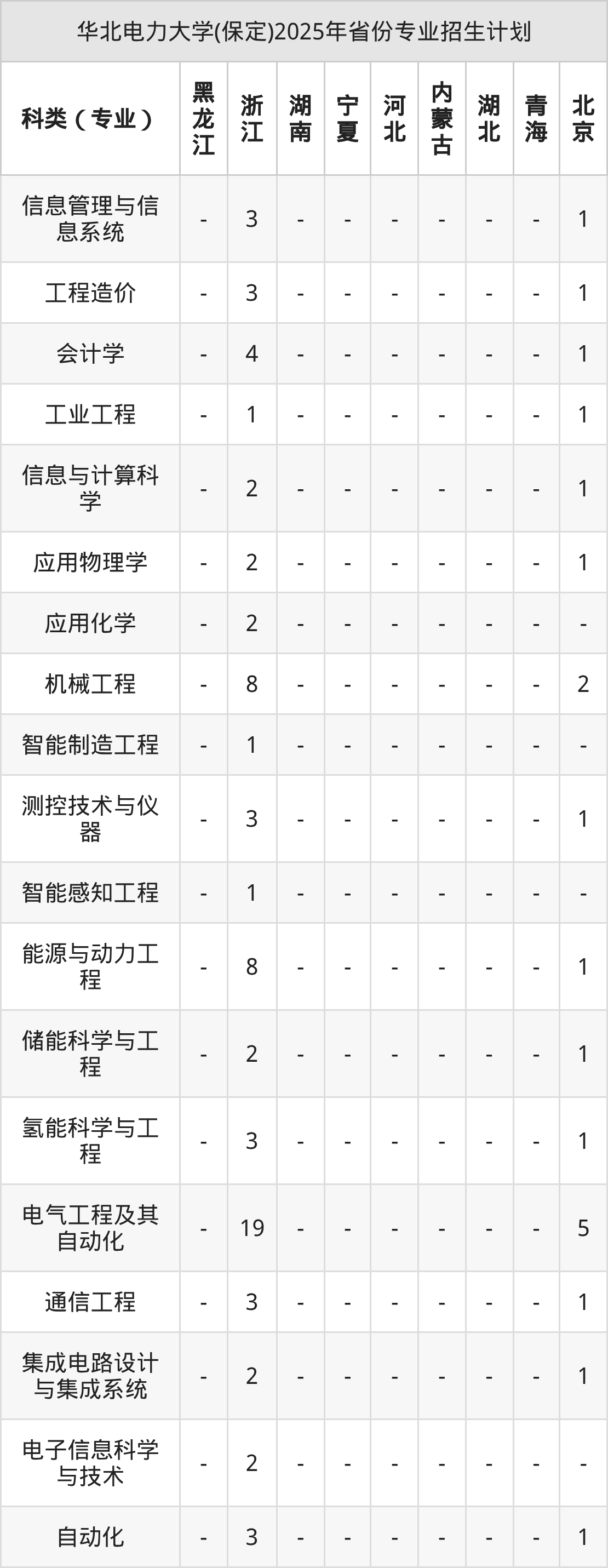 华北电力大学(保定)2025年省份专业招生计划

| 科类（专业） | 黑龙江 | 浙江 | 湖南 | 宁夏 | 河北 | 内蒙古 | 湖北 | 青海 | 北京 |
|---|---|---|---|---|---|---|---|---|---|
| 信息管理与信息系统 | - | 3 | - | - | - | - | - | - | 1 |
| 工程造价 | - | 3 | - | - | - | - | - | - | 1 |
| 会计学 | - | 4 | - | - | - | - | - | - | 1 |
| 工业工程 | - | 1 | - | - | - | - | - | - | 1 |
| 信息与计算科学 | - | 2 | - | - | - | - | - | - | 1 |
| 应用物理学 | - | 2 | - | - | - | - | - | - | 1 |
| 应用化学 | - | 2 | - | - | - | - | - | - | - |
| 机械工程 | - | 8 | - | - | - | - | - | - | 2 |
| 智能制造工程 | - | 1 | - | - | - | - | - | - | - |
| 测控技术与仪器 | - | 3 | - | - | - | - | - | - | 1 |
| 智能感知工程 | - | 1 | - | - | - | - | - | - | - |
| 能源与动力工程 | - | 8 | - | - | - | - | - | - | 1 |
| 储能科学与工程 | - | 2 | - | - | - | - | - | - | 1 |
| 氢能科学与工程 | - | 3 | - | - | - | - | - | - | 1 |
| 电气工程及其自动化 | - | 19 | - | - | - | - | - | - | 5 |
| 通信工程 | - | 3 | - | - | - | - | - | - | 1 |
| 集成电路设计与集成系统 | - | 2 | - | - | - | - | - | - | 1 |
| 电子信息科学与技术 | - | 2 | - | - | - | - | - | - | - |
| 自动化 | - | 3 | - | - | - | - | - | - | 1 |